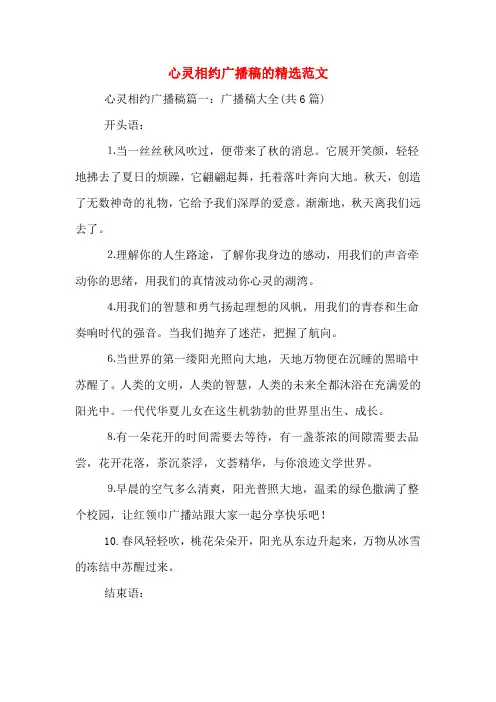 心灵相约广播稿的精选范文

心灵相约广播稿篇一：广播稿大全(共6篇)

开头语：

1.当一丝丝秋风吹过，便带来了秋的消息。它展开笑颜，轻轻地拂去了夏日的烦躁，它翩翩起舞，托着落叶奔向大地。秋天，创造了无数神奇的礼物，它给予我们深厚的爱意。渐渐地，秋天离我们远去了。

2.理解你的人生路途，了解你我身边的感动，用我们的声音牵动你的思绪，用我们的真情波动你心灵的湖湾。

4.用我们的智慧和勇气扬起理想的风帆，用我们的青春和生命奏响时代的强音。当我们抛弃了迷茫，把握了航向。

6.当世界的第一缕阳光照向大地，天地万物便在沉睡的黑暗中苏醒了。人类的文明，人类的智慧，人类的未来全都沐浴在充满爱的阳光中。一代代华夏儿女在这生机勃勃的世界里出生、成长。

8.有一朵花开的时间需要去等待，有一盏茶浓的间隙需要去品尝，花开花落，茶沉茶浮，文荟精华，与你浪迹文学世界。

9.早晨的空气多么清爽，阳光普照大地，温柔的绿色撒满了整个校园，让红领巾广播站跟大家一起分享快乐吧！

10.春风轻轻吹，桃花朵朵开，阳光从东边升起来，万物从冰雪的冻结中苏醒过来。

结束语：